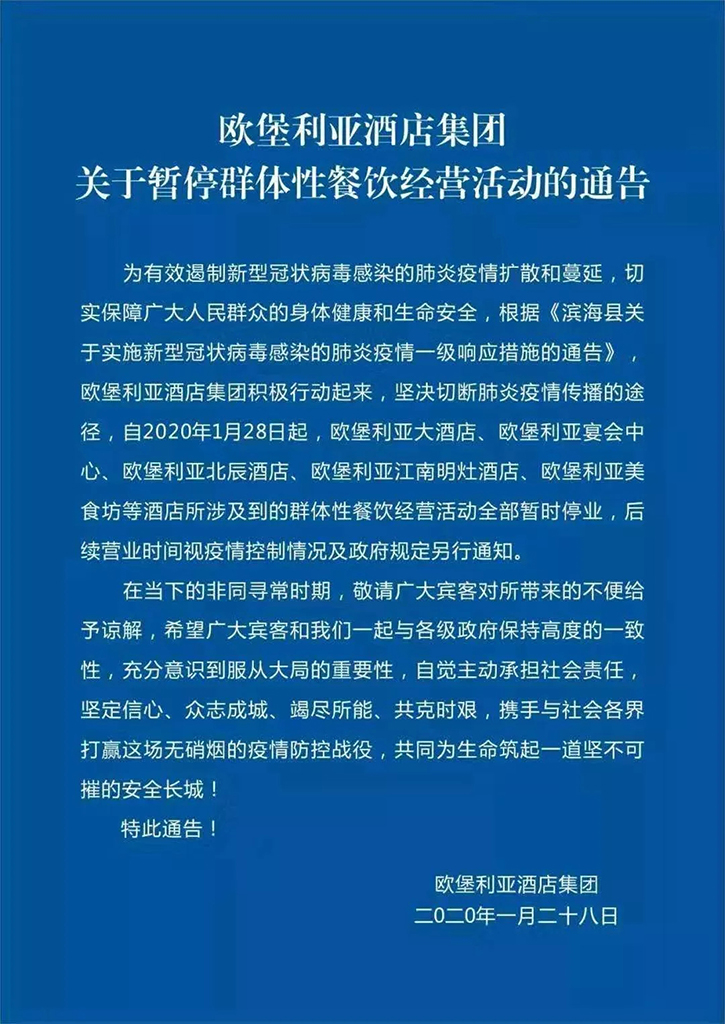 欧堡利亚酒店集团
关于暂停群体性餐饮经营活动的通告

为有效遏制新型冠状病毒感染的肺炎疫情扩散和蔓延，切实保障广大人民群众的身体健康和生命安全，根据《滨海县关于实施新型冠状病毒感染的肺炎疫情一级响应措施的通告》，欧堡利亚酒店集团积极行动起来，坚决切断肺炎疫情传播的途径，自2020年1月28日起，欧堡利亚大酒店、欧堡利亚宴会中心、欧堡利亚北辰酒店、欧堡利亚江南明灶酒店、欧堡利亚美食坊等酒店所涉及到的群体性餐饮经营活动全部暂时停业，后续营业时间视疫情控制情况及政府规定另行通知。

在当下的非同寻常时期，敬请广大宾客对所带来的不便给予谅解，希望广大宾客和我们一起与各级政府保持高度的一致性，充分意识到服从大局的重要性，自觉主动承担社会责任，坚定信心、众志成城、竭尽所能、共克时艰，携手与社会各界打赢这场无硝烟的疫情防控战役，共同为生命筑起一道坚不可摧的安全长城！

特此通告！

欧堡利亚酒店集团
二〇二〇年一月二十八日